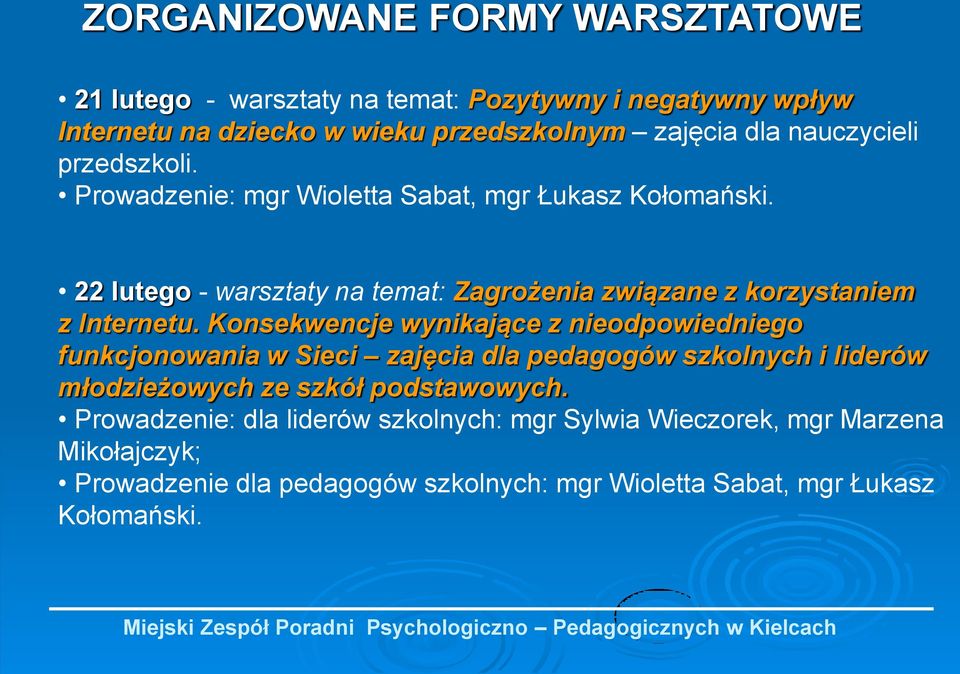 ZORGANIZOWANE FORMY WARSZTATOWE

• 21 lutego - warsztaty na temat: Pozytywny i negatywny wpływ Internetu na dziecko w wieku przedszkolnym – zajęcia dla nauczycieli przedszkoli.
• Prowadzenie: mgr Wioletta Sabat, mgr Łukasz Kołomański.

• 22 lutego - warsztaty na temat: Zagrożenia związane z korzystaniem z Internetu. Konsekwencje wynikające z nieodpowiedniego funkcjonowania w Sieci – zajęcia dla pedagogów szkolnych i liderów młodzieżowych ze szkół podstawowych.
• Prowadzenie: dla liderów szkolnych: mgr Sylwia Wieczorek, mgr Marzena Mikołajczyk;
• Prowadzenie dla pedagogów szkolnych: mgr Wioletta Sabat, mgr Łukasz Kołomański.

Miejski Zespół Poradni Psychologiczno – Pedagogicznych w Kielcach